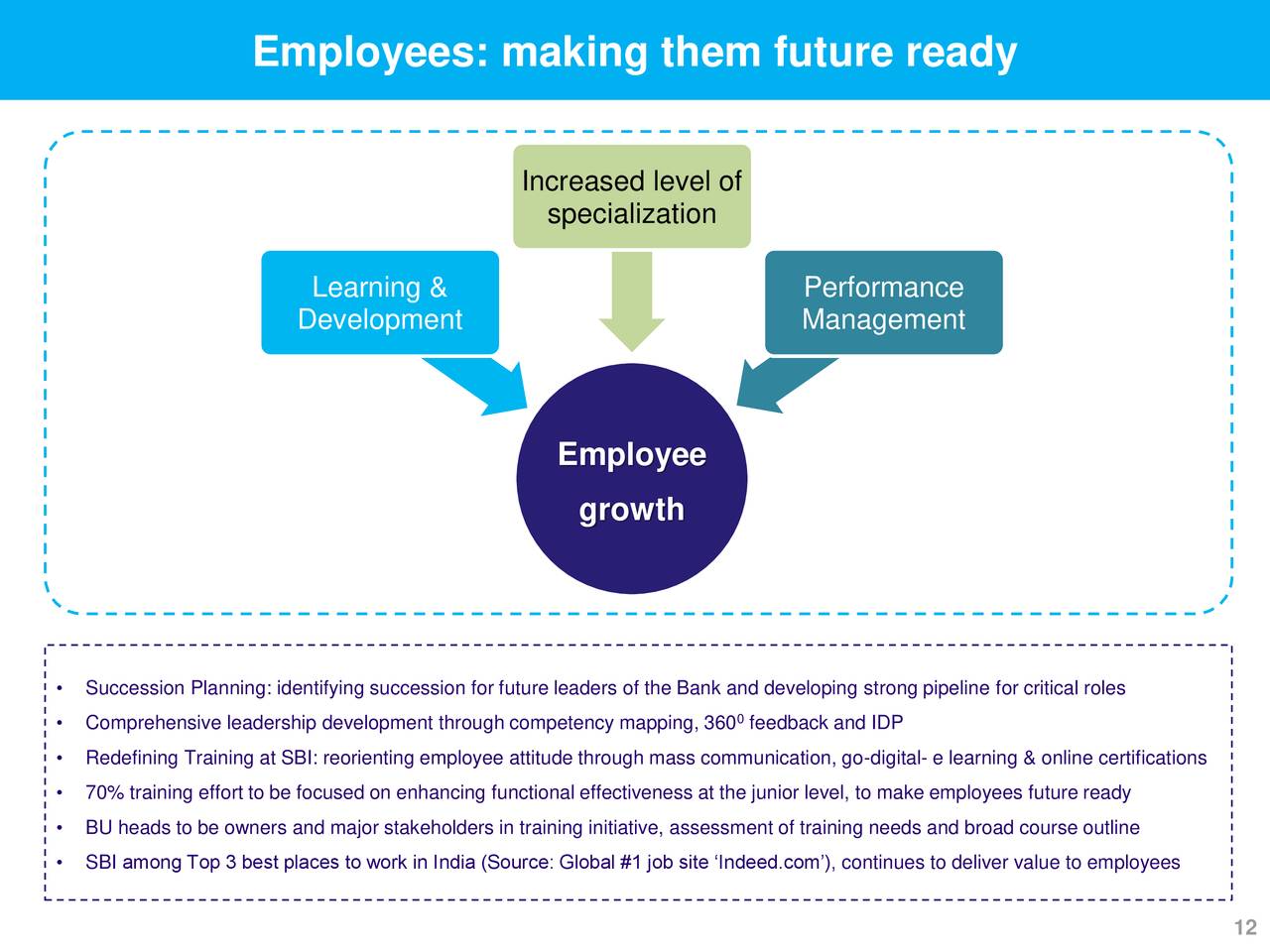 Employees: making them future ready

Increased level of specialization

Learning & Development

Performance Management

Employee growth

• Succession Planning: identifying succession for future leaders of the Bank and developing strong pipeline for critical roles
• Comprehensive leadership development through competency mapping, $360^0$ feedback and IDP
• Redefining Training at SBI: reorienting employee attitude through mass communication, go-digital- e learning & online certifications
• 70% training effort to be focused on enhancing functional effectiveness at the junior level, to make employees future ready
• BU heads to be owners and major stakeholders in training initiative, assessment of training needs and broad course outline
• SBI among Top 3 best places to work in India (Source: Global #1 job site ‘Indeed.com’), continues to deliver value to employees

12